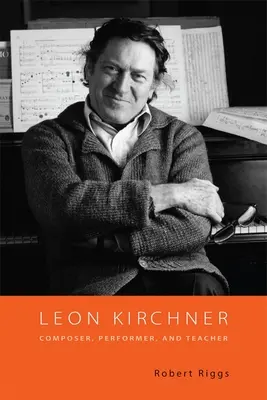 LEON KIRCHNER

COMPOSER, PERFORMER, AND TEACHER

Robert Riggs